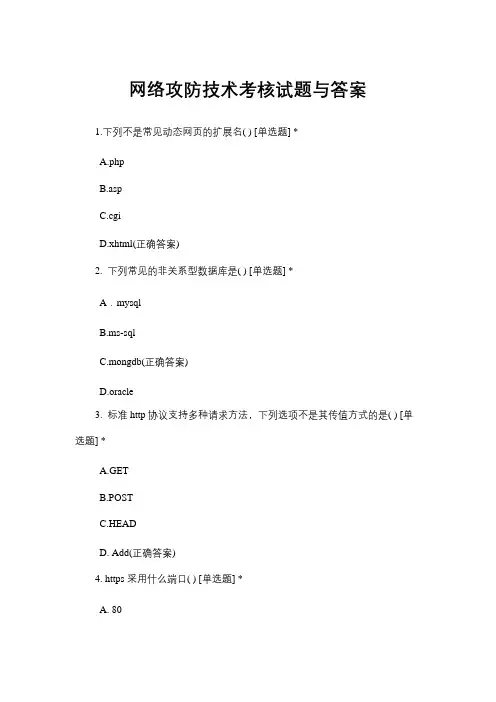 网络攻防技术考核试题与答案

1.下列不是常见动态网页的扩展名( ) [单选题] *

A.php

B.asp

C.cgi

D.xhtml(正确答案)

2. 下列常见的非关系型数据库是( ) [单选题] *

A . mysql

B.ms-sql

C.mongdb(正确答案)

D.oracle

3. 标准 http 协议支持多种请求方法，下列选项不是其传值方式的是( ) [单选题] *

A.GET

B.POST

C.HEAD

D. Add(正确答案)

4. https 采用什么端口( ) [单选题] *

A. 80